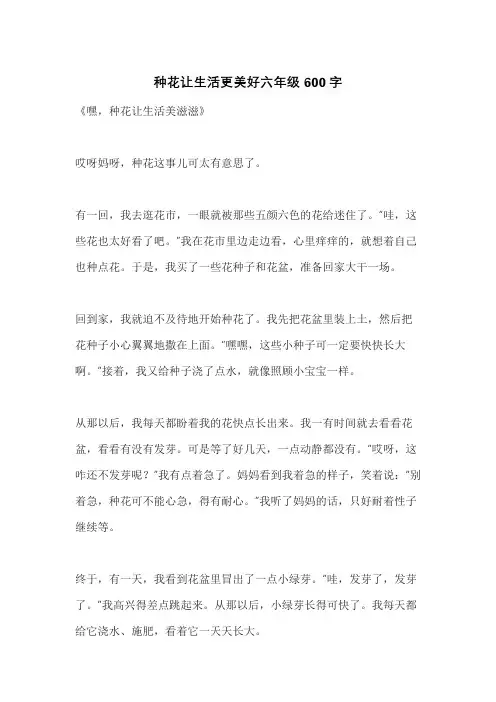 种花让生活更美好六年级 600 字

《嘿，种花让生活美滋滋》

哎呀妈呀，种花这事儿可太有意思了。

有一回，我去逛花市，一眼就被那些五颜六色的花给迷住了。"哇，这些花也太好看了吧。"我在花市里边走边看，心里痒痒的，就想着自己也种点花。于是，我买了一些花种子和花盆，准备回家大干一场。

回到家，我就迫不及待地开始种花了。我先把花盆里装上土，然后把花种子小心翼翼地撒在上面。"嘿嘿，这些小种子可一定要快快长大啊。"接着，我又给种子浇了点水，就像照顾小宝宝一样。

从那以后，我每天都盼着我的花快点长出来。我一有时间就去看看花盆，看看有没有发芽。可是等了好几天，一点动静都没有。"哎呀，这咋还不发芽呢？"我有点着急了。妈妈看到我着急的样子，笑着说："别着急，种花可不能心急，得有耐心。"我听了妈妈的话，只好耐着性子继续等。

终于，有一天，我看到花盆里冒出了一点小绿芽。"哇，发芽了，发芽了。"我高兴得差点跳起来。从那以后，小绿芽长得可快了。我每天都给它浇水、施肥，看着它一天天长大。